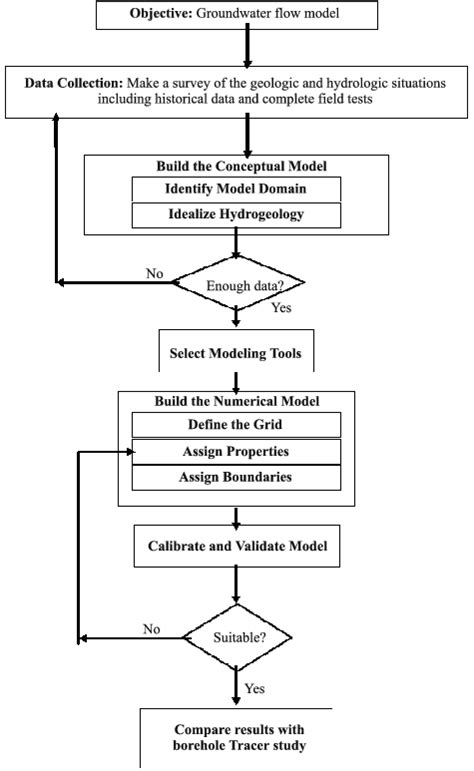 Objective: Groundwater flow model

Data Collection: Make a survey of the geologic and hydrologic situations including historical data and complete field tests

Build the Conceptual Model

Identify Model Domain

Idealize Hydrogeology

No

Enough data?

Yes

Select Modeling Tools

Build the Numerical Model

Define the Grid

Assign Properties

Assign Boundaries

Calibrate and Validate Model

No

Suitable?

Yes

Compare results with borehole Tracer study